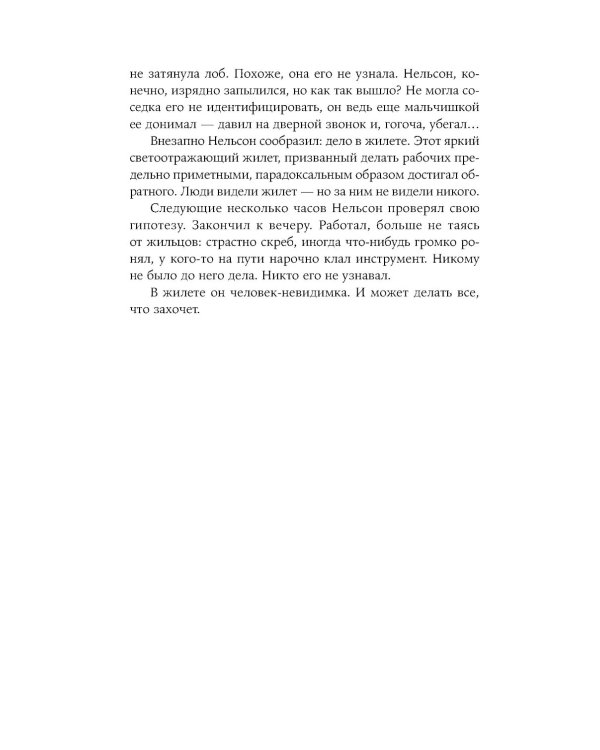 не затянула лоб. Похоже, она его не узнала. Нельсон, конечно, изрядно запылился, но как так вышло? Не могла соседка его не идентифицировать, он ведь еще мальчишкой ее донимал — давил на дверной звонок и, гогоча, убегал…

Внезапно Нельсон сообразил: дело в жилете. Этот яркий светоотражающий жилет, призванный делать рабочих предельно приметными, парадоксальным образом достигал обратного. Люди видели жилет — но за ним не видели никого.

Следующие несколько часов Нельсон проверял свою гипотезу. Закончил к вечеру. Работал, больше не таясь от жильцов: страстно скреб, иногда что-нибудь громко ронял, у кого-то на пути нарочно клал инструмент. Никому не было до него дела. Никто его не узнавал.

В жилете он человек-невидимка. И может делать все, что захочет.